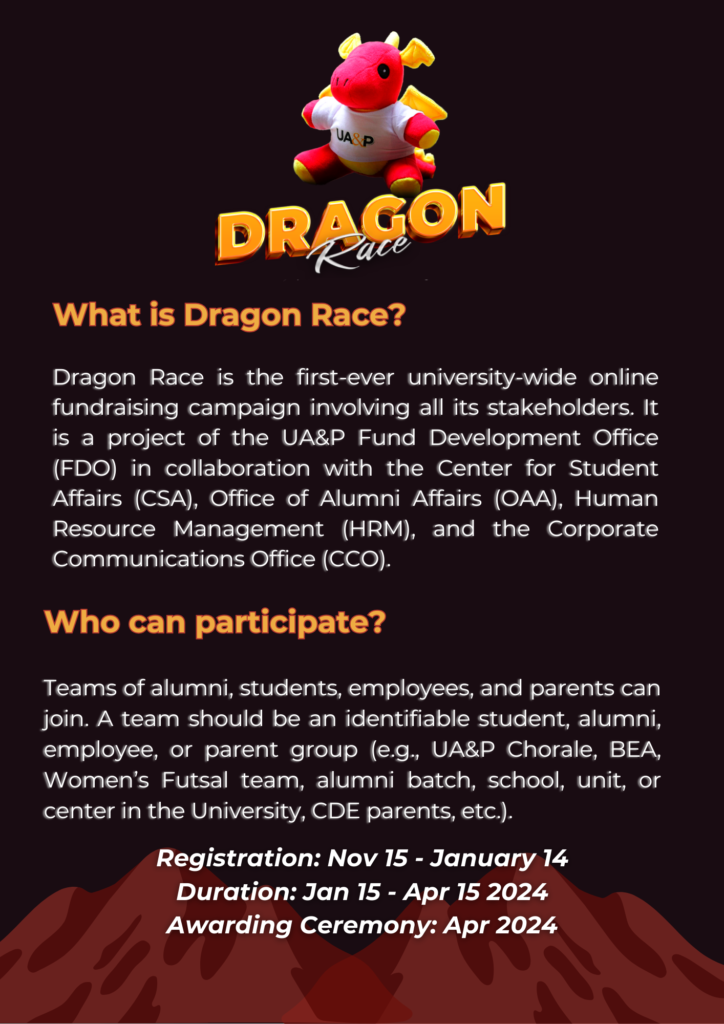 UA&P

DRAGON
Race

What is Dragon Race?

Dragon Race is the first-ever university-wide online fundraising campaign involving all its stakeholders. It is a project of the UA&P Fund Development Office (FDO) in collaboration with the Center for Student Affairs (CSA), Office of Alumni Affairs (OAA), Human Resource Management (HRM), and the Corporate Communications Office (CCO).

Who can participate?

Teams of alumni, students, employees, and parents can join. A team should be an identifiable student, alumni, employee, or parent group (e.g., UA&P Chorale, BEA, Women's Futsal team, alumni batch, school, unit, or center in the University, CDE parents, etc.).

Registration: Nov 15 - January 14
Duration: Jan 15 - Apr 15 2024
Awarding Ceremony: Apr 2024